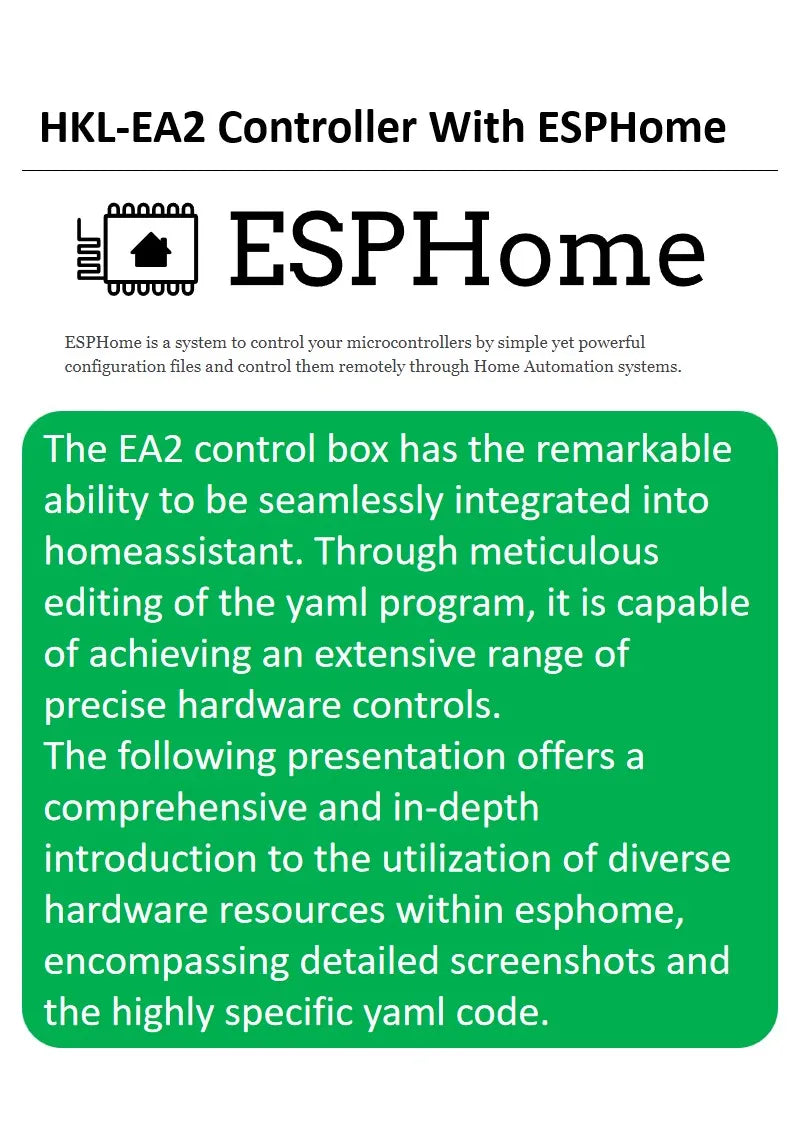 HKL-EA2 Controller With ESPHome

ESPHome

ESPHome is a system to control your microcontrollers by simple yet powerful configuration files and control them remotely through Home Automation systems.

The EA2 control box has the remarkable ability to be seamlessly integrated into homeassistant. Through meticulous editing of the yaml program, it is capable of achieving an extensive range of precise hardware controls.
The following presentation offers a comprehensive and in-depth introduction to the utilization of diverse hardware resources within esphome, encompassing detailed screenshots and the highly specific yaml code.